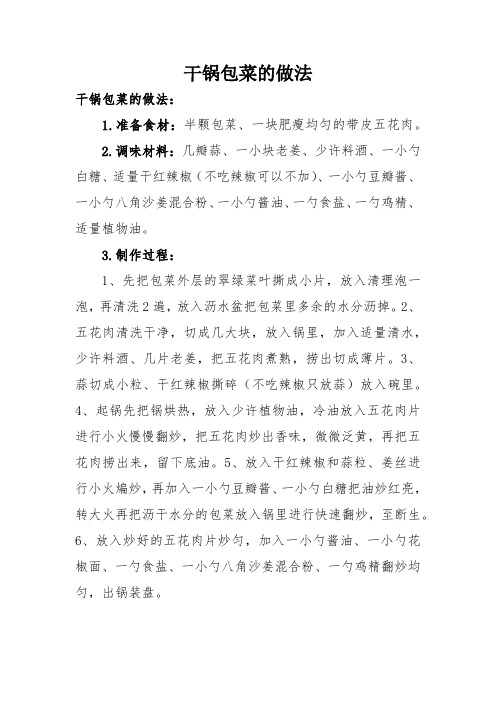 干锅包菜的做法

干锅包菜的做法：

1.准备食材：半颗包菜、一块肥瘦均匀的带皮五花肉。

2.调味材料：几瓣蒜、一小块老姜、少许料酒、一小勺白糖、适量干红辣椒（不吃辣椒可以不加）、一小勺豆瓣酱、一小勺八角沙姜混合粉、一小勺酱油、一勺食盐、一勺鸡精、适量植物油。

3.制作过程：

1、先把包菜外层的翠绿菜叶撕成小片，放入清理泡一泡，再清洗2遍，放入沥水盆把包菜里多余的水分沥掉。2、五花肉清洗干净，切成几大块，放入锅里，加入适量清水，少许料酒、几片老姜，把五花肉煮熟，捞出切成薄片。3、蒜切成小粒、干红辣椒撕碎（不吃辣椒只放蒜）放入碗里。4、起锅先把锅烘热，放入少许植物油，冷油放入五花肉片进行小火慢慢翻炒，把五花肉炒出香味，微微泛黄，再把五花肉捞出来，留下底油。5、放入干红辣椒和蒜粒、姜丝进行小火煸炒，再加入一小勺豆瓣酱、一小勺白糖把油炒红亮，转大火再把沥干水分的包菜放入锅里进行快速翻炒，至断生。6、放入炒好的五花肉片炒匀，加入一小勺酱油、一小勺花椒面、一勺食盐、一小勺八角沙姜混合粉、一勺鸡精翻炒均匀，出锅装盘。